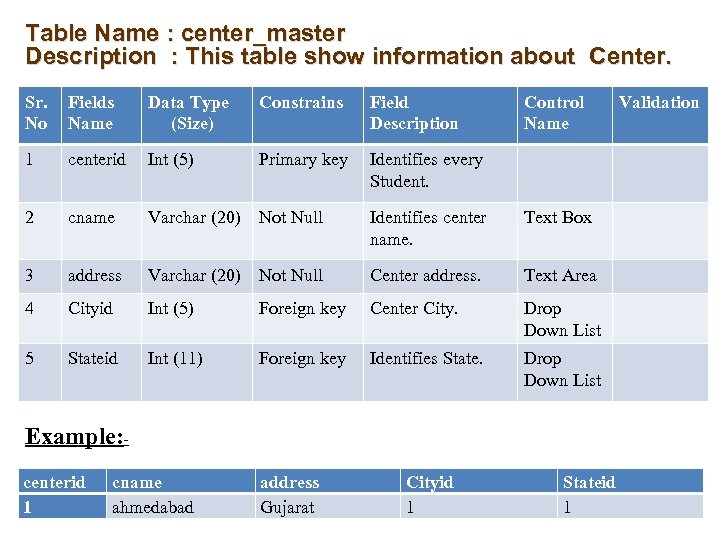 Table Name : center_master
Description : This table show information about Center.

| Sr. No | Fields Name | Data Type (Size) | Constrains | Field Description | Control Name | Validation |
|---|---|---|---|---|---|---|
| 1 | centerid | Int (5) | Primary key | Identifies every Student. | | |
| 2 | cname | Varchar (20) | Not Null | Identifies center name. | Text Box | |
| 3 | address | Varchar (20) | Not Null | Center address. | Text Area | |
| 4 | Cityid | Int (5) | Foreign key | Center City. | Drop Down List | |
| 5 | Stateid | Int (11) | Foreign key | Identifies State. | Drop Down List | |

Example:-

| centerid | cname | address | Cityid | Stateid |
|---|---|---|---|---|
| 1 | ahmedabad | Gujarat | 1 | 1 |